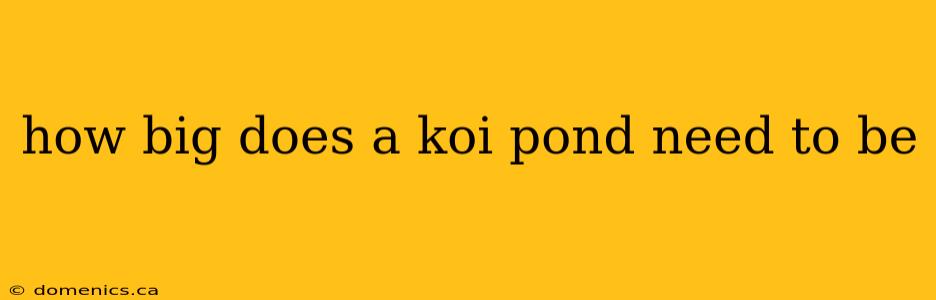 how big does a koi pond need to be

© domenics.ca